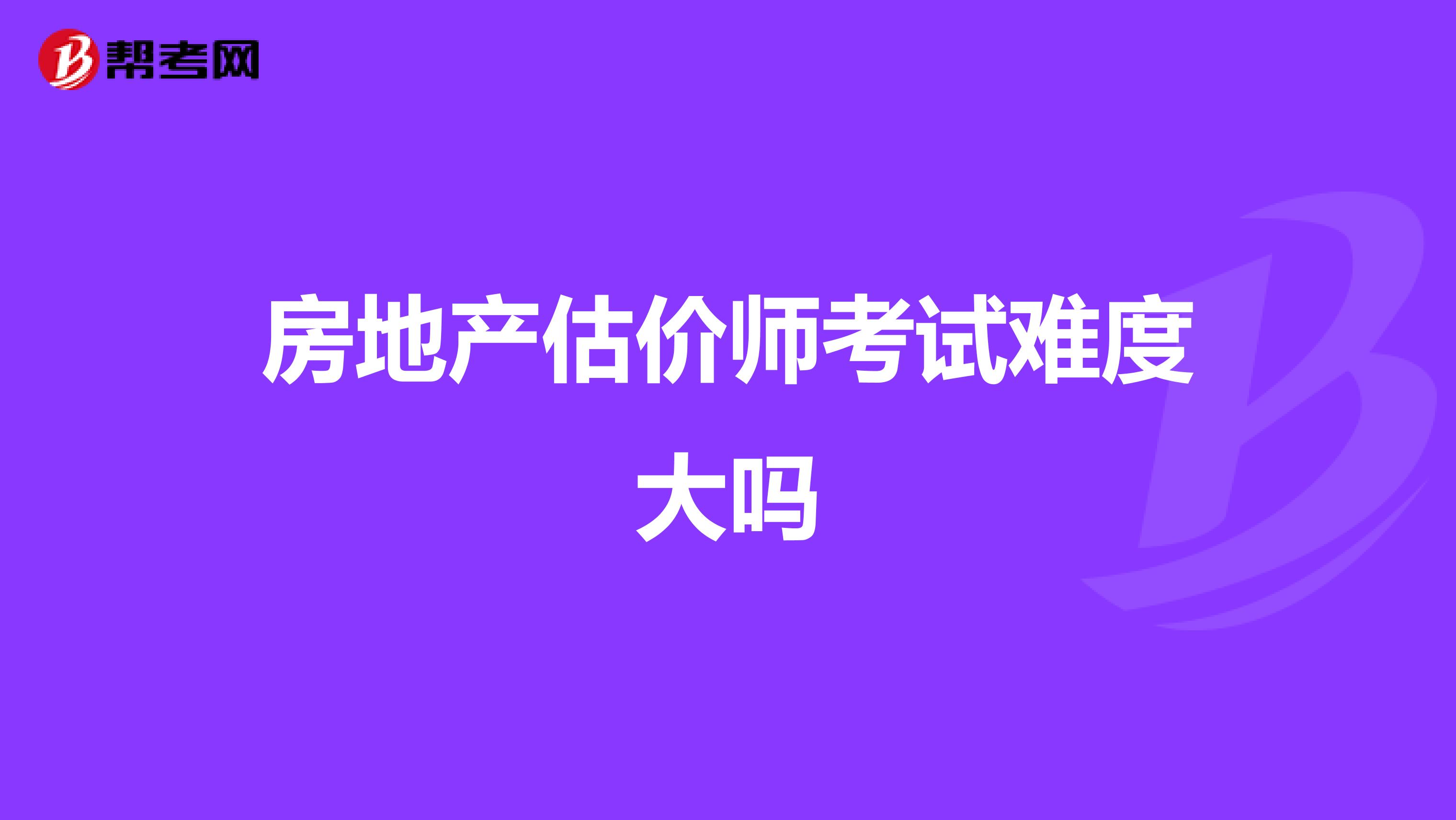 帮考网

房地产估价师考试难度大吗